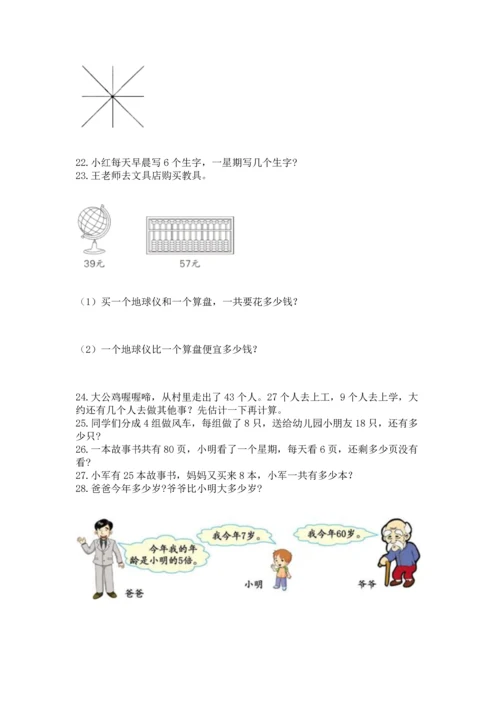 22. 小红每天早晨写 6 个生字，一星期写几个生字？
23. 王老师去文具店购买教具。

39元

57元

（1）买一个地球仪和一个算盘，一共要花多少钱？

（2）一个地球仪比一个算盘便宜多少钱？

24. 大公鸡喔喔啼，从村里走出了 43 个人。27 个人去上工，9 个人去上学，大约还有几个人去做其他事？先估计一下再计算。
25. 同学们分成 4 组做风车，每组做了 8 只，送给幼儿园小朋友 18 只，还有多少只？
26. 一本故事书共有 80 页，小明看了一个星期，每天看 6 页，还剩多少页没有看？
27. 小军有 25 本故事书，妈妈又买来 8 本，小军一共有多少本？
28. 爸爸今年多少岁？爷爷比小明大多少岁？

今年我的年龄是小明的5倍。

我今年7岁。

我今年60岁。

爸爸

小明

爷爷